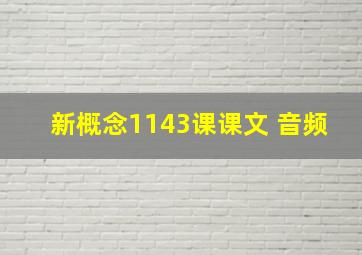 新概念1143课课文 音频